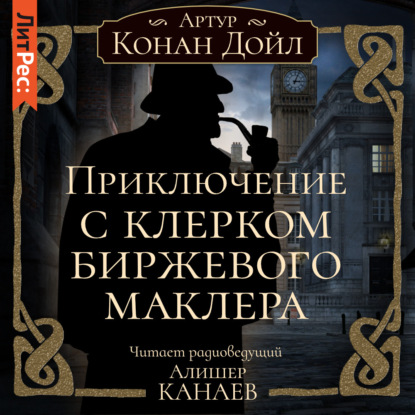 ЛитРес:

Артур
Конан Дойл

Приключение с клерком биржевого маклера

Читает радиоведущий
Алишер
Канаев